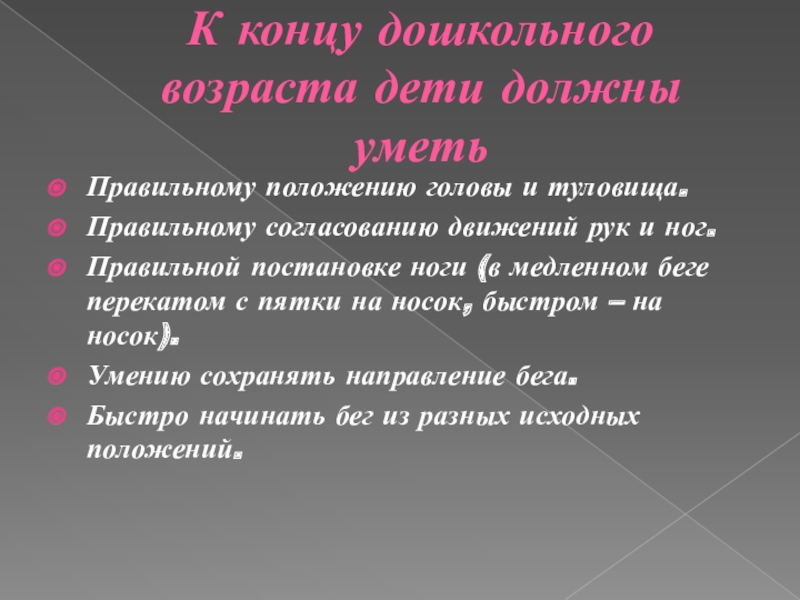 К концу дошкольного возраста дети должны уметь

Правильному положению головы и туловища.

Правильному согласованию движений рук и ног.

Правильной постановке ноги (в медленном беге перекатом с пятки на носок, быстром – на носок).

Умению сохранять направление бега.

Быстро начинать бег из разных исходных положений.